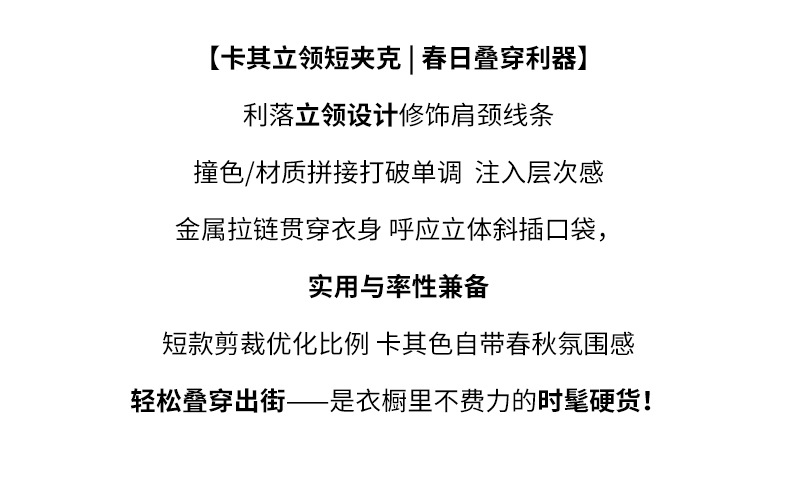 【卡其立领短夹克 | 春日叠穿利器】

利落立领设计修饰肩颈线条

撞色/材质拼接打破单调 注入层次感

金属拉链贯穿衣身 呼应立体斜插口袋，

实用与率性兼备

短款剪裁优化比例 卡其色自带春秋氛围感

轻松叠穿出街——是衣橱里不费力的时髦硬货！